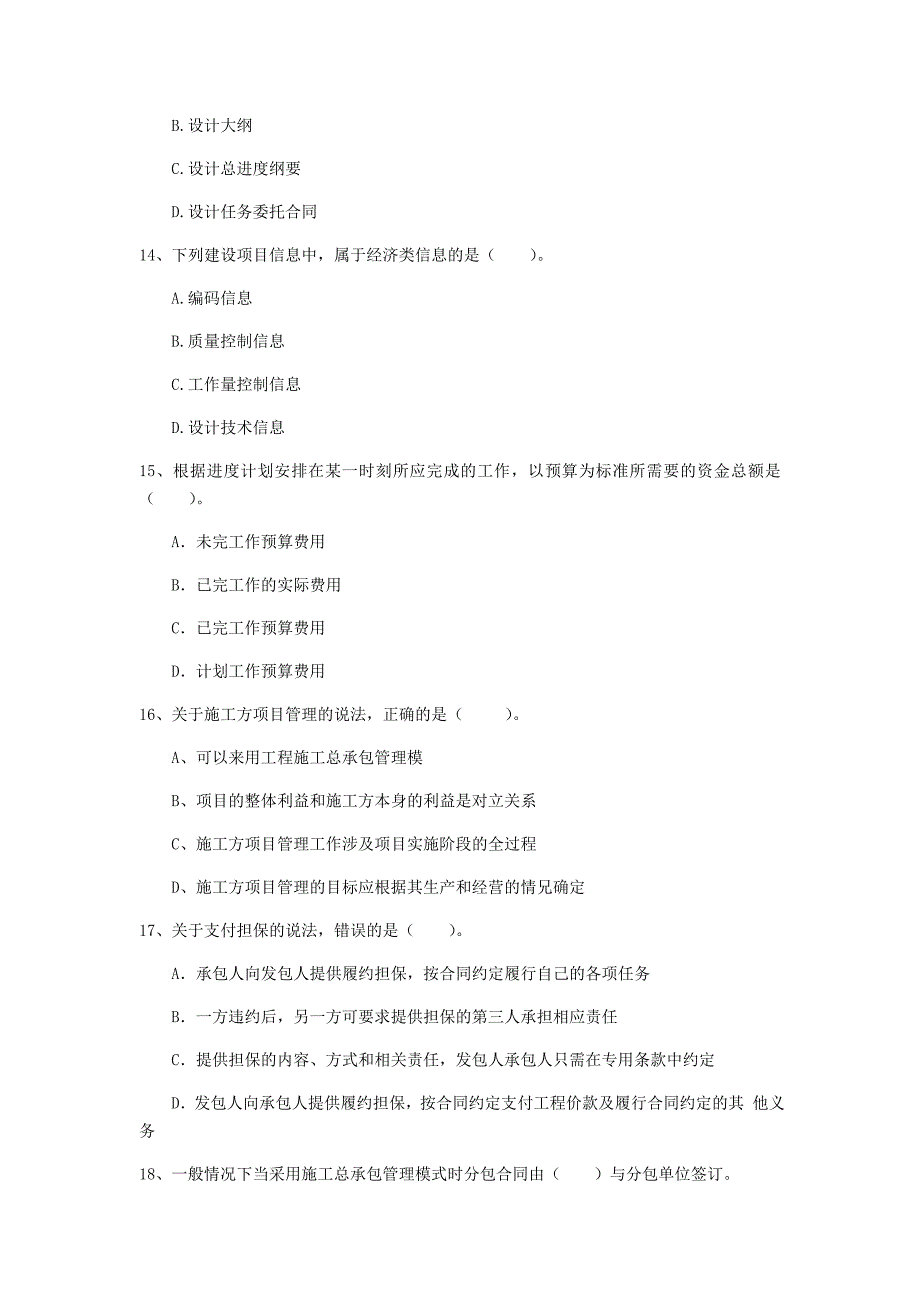 B.设计大纲

C.设计总进度纲要

D.设计任务委托合同

14、下列建设项目信息中，属于经济类信息的是（　　）。

A.编码信息

B.质量控制信息

C.工作量控制信息

D.设计技术信息

15、根据进度计划安排在某一时刻所应完成的工作，以预算为标准所需要的资金总额是（　　）。

A. 未完工作预算费用

B. 已完工作的实际费用

C. 已完工作预算费用

D. 计划工作预算费用

16、关于施工方项目管理的说法，正确的是（　　）。

A、可以来用工程施工总承包管理模

B、项目的整体利益和施工方本身的利益是对立关系

C、施工方项目管理工作涉及项目实施阶段的全过程

D、施工方项目管理的目标应根据其生产和经营的情况确定

17、关于支付担保的说法，错误的是（　　）。

A. 承包人向发包人提供履约担保，按合同约定履行自己的各项任务

B. 一方违约后，另一方可要求提供担保的第三人承担相应责任

C. 提供担保的内容、方式和相关责任，发包人承包人只需在专用条款中约定

D. 发包人向承包人提供履约担保，按合同约定支付工程价款及履行合同约定的其 他义务

18、一般情况下当采用施工总承包管理模式时分包合同由（　　）与分包单位签订。